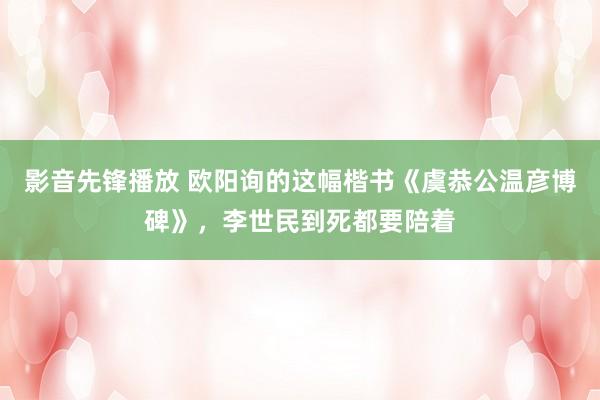 影音先锋播放 欧阳询的这幅楷书《虞恭公温彦博碑》，李世民到死都要陪着